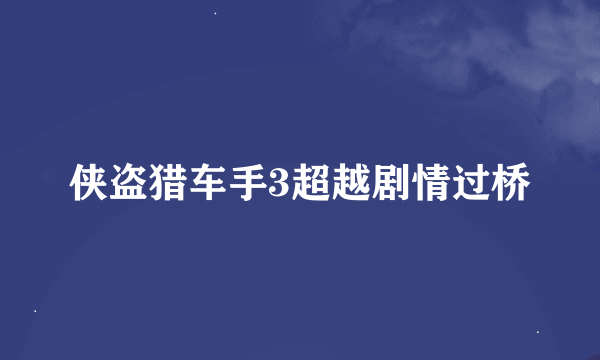 侠盗猎车手3超越剧情过桥